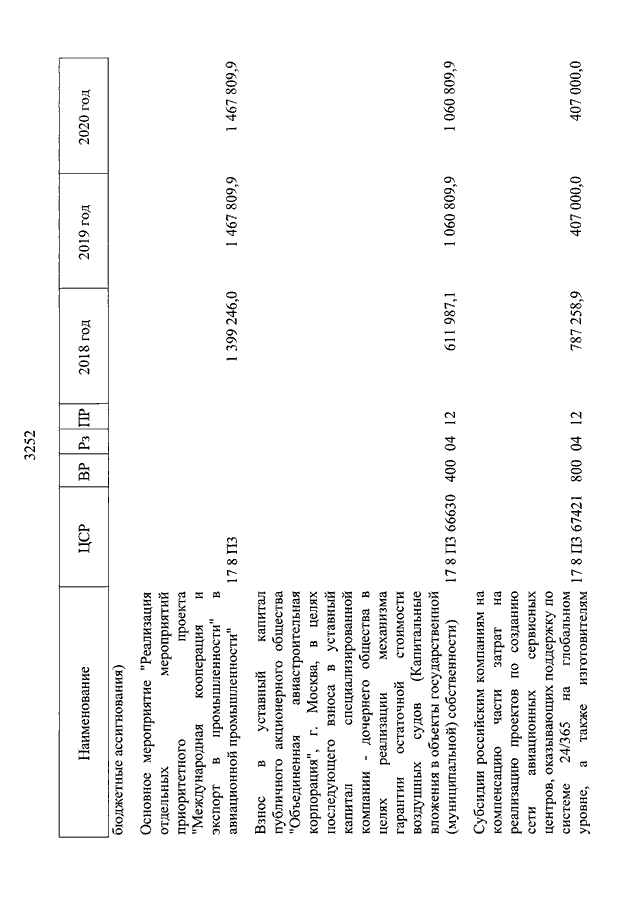 3252

| Наименование | ЦСР | ВР | Рз | ПР | 2018 год | 2019 год | 2020 год |
|---|---|---|---|---|---|---|---|
| бюджетные ассигнования) | | | | | | | |
| Основное мероприятие "Реализация отдельных мероприятий приоритетного проекта "Международная кооперация и экспорт в промышленности" в авиационной промышленности" | 17 8 П3 | | | | 1 399 246,0 | 1 467 809,9 | 1 467 809,9 |
| Взнос в уставный капитал публичного акционерного общества "Объединенная авиастроительная корпорация", г. Москва, в целях последующего взноса в уставный капитал специализированной компании - дочернего общества в целях реализации механизма гарантии остаточной стоимости воздушных судов (Капитальные вложения в объекты государственной (муниципальной) собственности) | 17 8 П3 66630 | 400 | 04 | 12 | 611 987,1 | 1 060 809,9 | 1 060 809,9 |
| Субсидии российским компаниям на компенсацию части затрат на реализацию проектов по созданию сети авиационных сервисных центров, оказывающих поддержку по системе 24/365 на глобальном уровне, а также изготовителям | 17 8 П3 67421 | 800 | 04 | 12 | 787 258,9 | 407 000,0 | 407 000,0 |